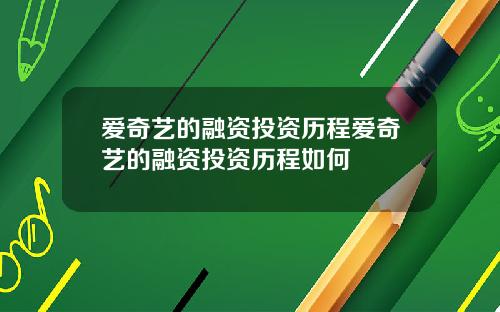 爱奇艺的融资投资历程爱奇艺的融资投资历程如何